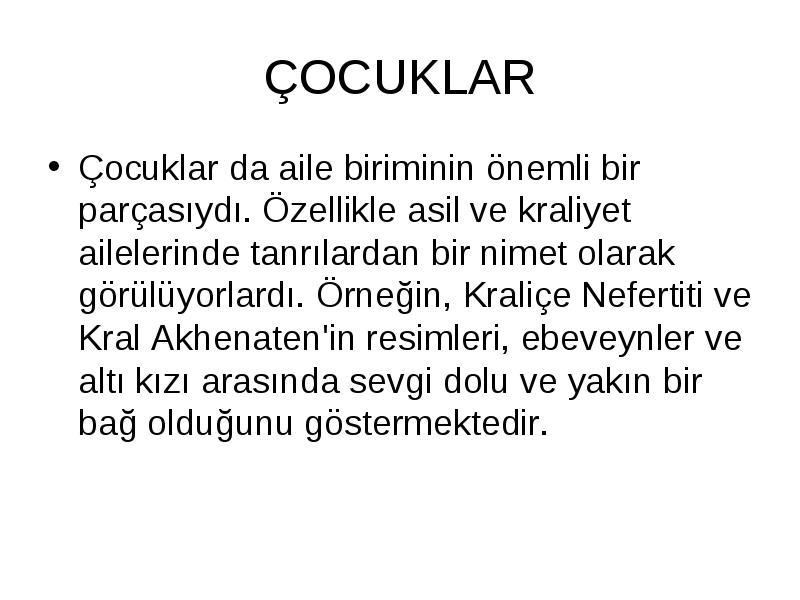 ÇOCUKLAR

• Çocuklar da aile biriminin önemli bir parçasıydı. Özellikle asil ve kraliyet ailelerinde tanrılardan bir nimet olarak görülüyorlardı. Örneğin, Kraliçe Nefertiti ve Kral Akhenaten'in resimleri, ebeveynler ve altı kızı arasında sevgi dolu ve yakın bir bağ olduğunu göstermektedir.